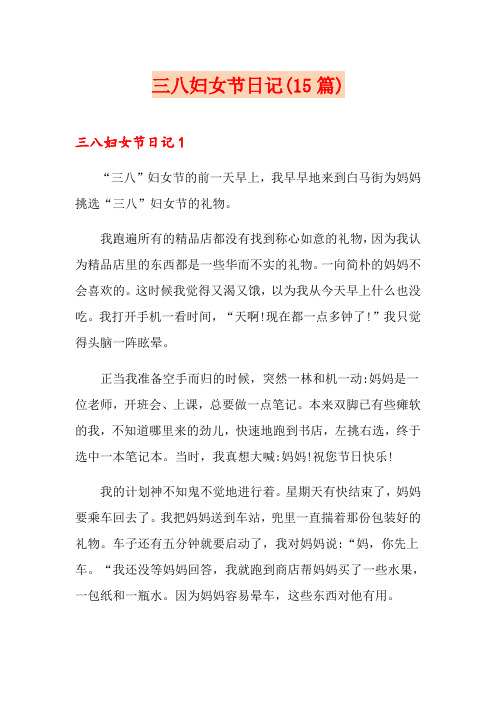 三八妇女节日记(15篇)

三八妇女节日记1

“三八”妇女节的前一天早上，我早早地来到白马街为妈妈挑选“三八”妇女节的礼物。

我跑遍所有的精品店都没有找到称心如意的礼物，因为我认为精品店里的东西都是一些华而不实的礼物。一向简朴的妈妈不会喜欢的。这时候我觉得又渴又饿，以为我从今天早上什么也没吃。我打开手机一看时间，“天啊!现在都一点多钟了!”我只觉得头脑一阵眩晕。

正当我准备空手而归的时候，突然一林和机一动:妈妈是一位老师，开班会、上课，总要做一点笔记。本来双脚已有些瘫软的我，不知道哪里来的劲儿，快速地跑到书店，左挑右选，终于选中一本笔记本。当时，我真想大喊:妈妈!祝您节日快乐!

我的计划神不知鬼不觉地进行着。星期天有快结束了，妈妈要乘车回去了。我把妈妈送到车站，兜里一直揣着那份包装好的礼物。车子还有五分钟就要启动了，我对妈妈说:“妈，你先上车。“我还没等妈妈回答，我就跑到商店帮妈妈买了一些水果，一包纸和一瓶水。因为妈妈容易晕车，这些东西对他有用。